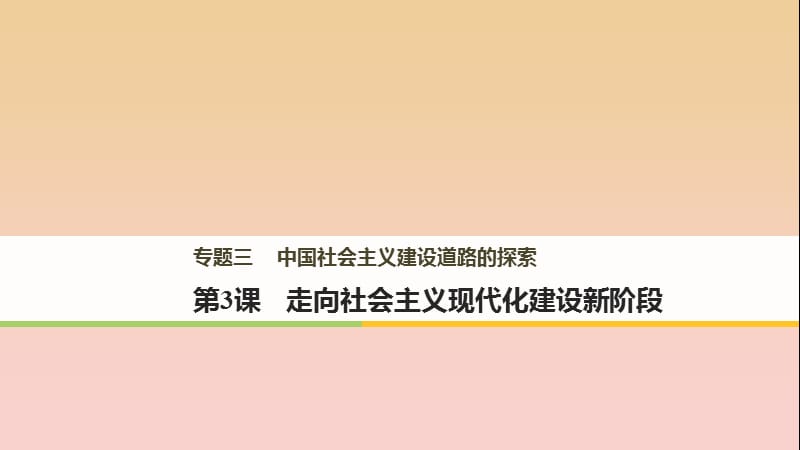 专题三　中国社会主义建设道路的探索

第3课　走向社会主义现代化建设新阶段